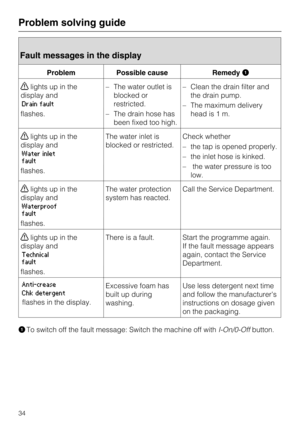 Problem solving guide

Fault messages in the display

| Problem | Possible cause | Remedy ❶ |
|---|---|---|
| ⚠ lights up in the display and Drain fault flashes. | – The water outlet is blocked or restricted. – The drain hose has been fixed too high. | – Clean the drain filter and the drain pump. – The maximum delivery head is 1 m. |
| ⚠ lights up in the display and Water inlet fault flashes. | The water inlet is blocked or restricted. | Check whether – the tap is opened properly. – the inlet hose is kinked. – the water pressure is too low. |
| ⚠ lights up in the display and Waterproof fault flashes. | The water protection system has reacted. | Call the Service Department. |
| ⚠ lights up in the display and Technical fault flashes. | There is a fault. | Start the programme again. If the fault message appears again, contact the Service Department. |
| Anti-crease Chk detergent flashes in the display. | Excessive foam has built up during washing. | Use less detergent next time and follow the manufacturer's instructions on dosage given on the packaging. |

❶ To switch off the fault message: Switch the machine off with I-On/0-Off button.

34